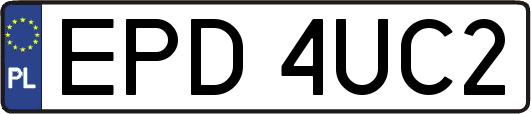 PL
EPD 4UC2